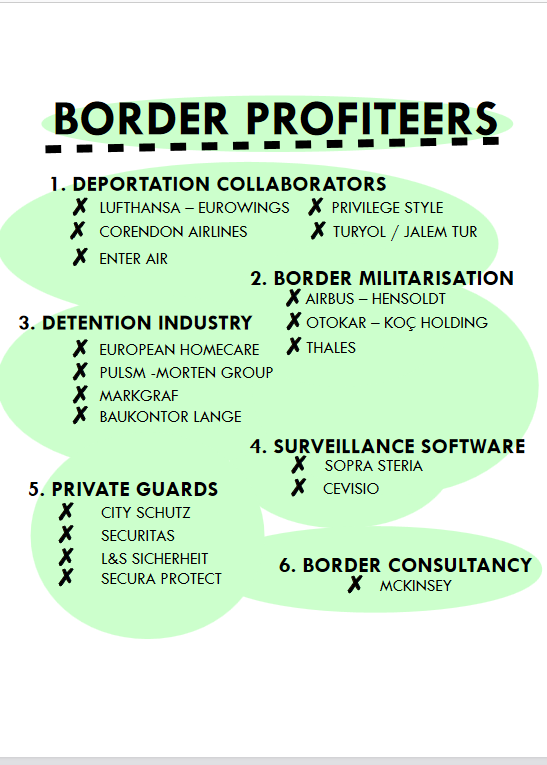 BORDER PROFITEERS

1. DEPORTATION COLLABORATORS
✗ LUFTHANSA – EUROWINGS
✗ CORENDON AIRLINES
✗ ENTER AIR
✗ PRIVILEGE STYLE
✗ TURYOL / JALEM TUR

2. BORDER MILITARISATION
✗ AIRBUS – HENSOLDT
✗ OTOKAR – KOÇ HOLDING
✗ THALES

3. DETENTION INDUSTRY
✗ EUROPEAN HOMECARE
✗ PULSM -MORTEN GROUP
✗ MARKGRAF
✗ BAUKONTOR LANGE

4. SURVEILLANCE SOFTWARE
✗ SOPRA STERIA
✗ CEVISIO

5. PRIVATE GUARDS
✗ CITY SCHUTZ
✗ SECURITAS
✗ L&S SICHERHEIT
✗ SECURA PROTECT

6. BORDER CONSULTANCY
✗ MCKINSEY